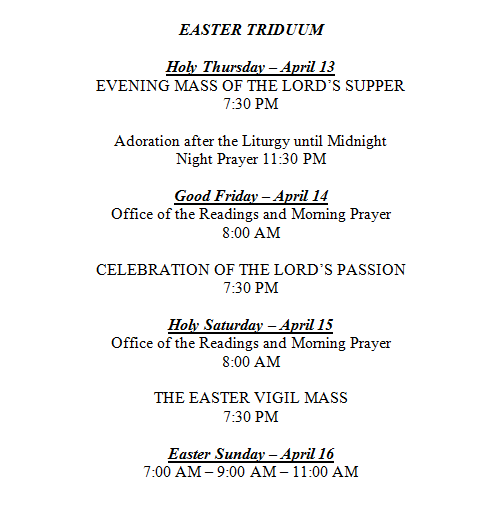 EASTER TRIDUUM

Holy Thursday – April 13
EVENING MASS OF THE LORD'S SUPPER
7:30 PM

Adoration after the Liturgy until Midnight
Night Prayer 11:30 PM

Good Friday – April 14
Office of the Readings and Morning Prayer
8:00 AM

CELEBRATION OF THE LORD'S PASSION
7:30 PM

Holy Saturday – April 15
Office of the Readings and Morning Prayer
8:00 AM

THE EASTER VIGIL MASS
7:30 PM

Easter Sunday – April 16
7:00 AM – 9:00 AM – 11:00 AM